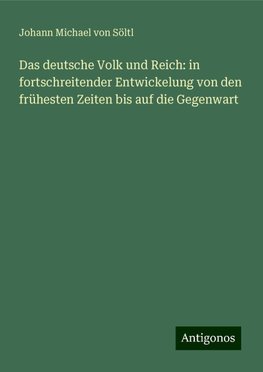 Johann Michael von Söltl

Das deutsche Volk und Reich: in fortschreitender Entwickelung von den frühesten Zeiten bis auf die Gegenwart

Antigonos